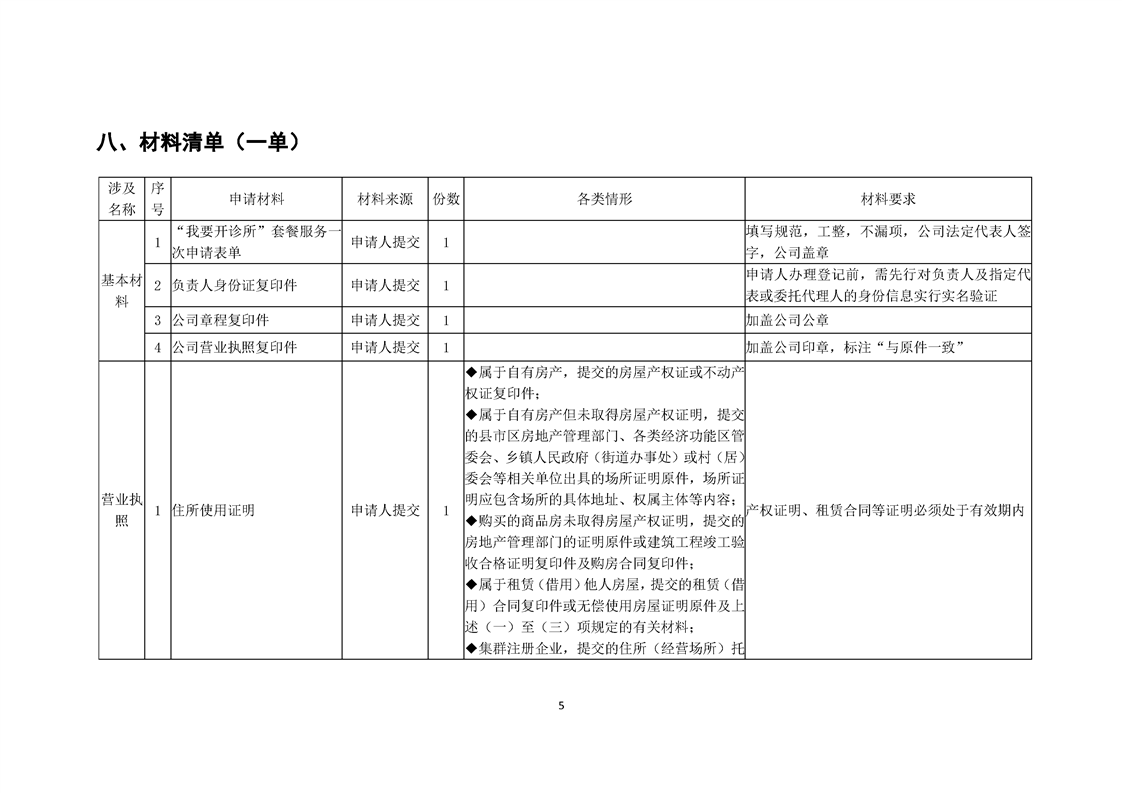 八、材料清单（一单）

| 涉及名称 | 序号 | 申请材料 | 材料来源 | 份数 | 各类情形 | 材料要求 |
|---|---|---|---|---|---|---|
| 基本材料 | 1 | “我要开诊所”套餐服务一次申请表单 | 申请人提交 | 1 |  | 填写规范，工整，不漏项，公司法定代表人签字，公司盖章 |
|  | 2 | 负责人身份证复印件 | 申请人提交 | 1 |  | 申请人办理登记前，需先行对负责人及指定代表或委托代理人的身份信息实行实名验证 |
|  | 3 | 公司章程复印件 | 申请人提交 | 1 |  | 加盖公司公章 |
|  | 4 | 公司营业执照复印件 | 申请人提交 | 1 |  | 加盖公司印章，标注“与原件一致” |
| 营业执照 | 1 | 住所使用证明 | 申请人提交 | 1 | ◆属于自有房产，提交的房屋产权证或不动产权证复印件；◆属于自有房产但未取得房屋产权证明，提交的县市区房地产管理部门、各类经济功能区管委会、乡镇人民政府（街道办事处）或村（居）委会等相关单位出具的场所证明原件，场所证明应包含场所的具体地址、权属主体等内容；◆购买的商品房未取得房屋产权证明，提交的房地产管理部门的证明原件或建筑工程竣工验收合格证明复印件及购房合同复印件；◆属于租赁（借用）他人房屋，提交的租赁（借用）合同复印件或无偿使用房屋证明原件及上述（一）至（三）项规定的有关材料；◆集群注册企业，提交的住所（经营场所）托 | 产权证明、租赁合同等证明必须处于有效期内 |

5